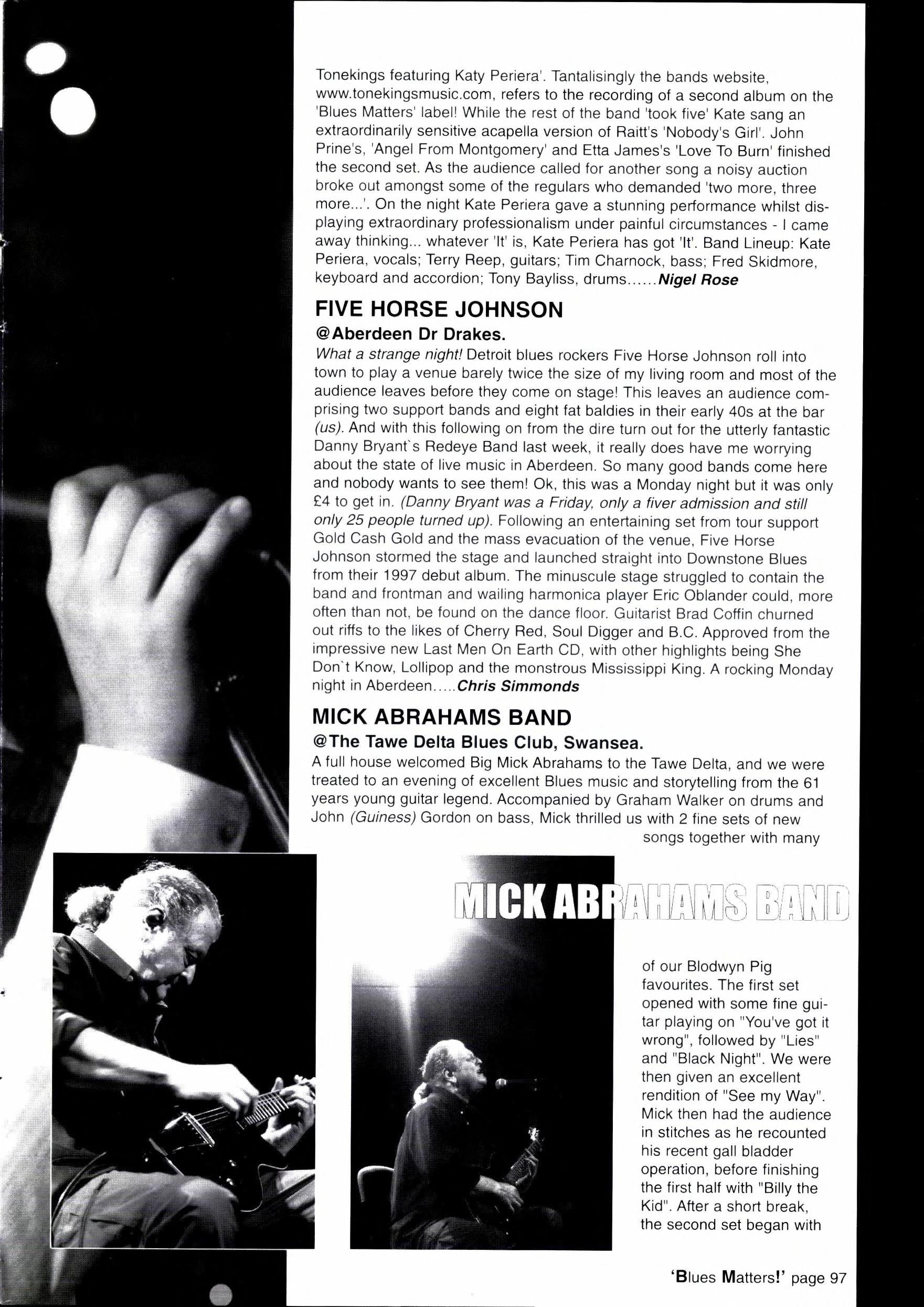 Tonekings featuring Katy Periera'. Tantalisingly the bands website, www.tonekingsmusic.com, refers to the recording of a second album on the 'Blues Matters' label! While the rest of the band 'took five' Kate sang an extraordinarily sensitive acapella version of Raitt's 'Nobody's Girl'. John Prine's, 'Angel From Montgomery' and Etta James's 'Love To Burn' finished the second set. As the audience called for another song a noisy auction broke out amongst some of the regulars who demanded 'two more, three more...'. On the night Kate Periera gave a stunning performance whilst displaying extraordinary professionalism under painful circumstances - I came away thinking... whatever 'It' is, Kate Periera has got 'It'. Band Lineup: Kate Periera, vocals; Terry Reep, guitars; Tim Charnock, bass; Fred Skidmore, keyboard and accordion; Tony Bayliss, drums......Nigel Rose

FIVE HORSE JOHNSON
@Aberdeen Dr Drakes.

What a strange night! Detroit blues rockers Five Horse Johnson roll into town to play a venue barely twice the size of my living room and most of the audience leaves before they come on stage! This leaves an audience comprising two support bands and eight fat baldies in their early 40s at the bar (us). And with this following on from the dire turn out for the utterly fantastic Danny Bryant`s Redeye Band last week, it really does have me worrying about the state of live music in Aberdeen. So many good bands come here and nobody wants to see them! Ok, this was a Monday night but it was only £4 to get in. (Danny Bryant was a Friday, only a fiver admission and still only 25 people turned up). Following an entertaining set from tour support Gold Cash Gold and the mass evacuation of the venue, Five Horse Johnson stormed the stage and launched straight into Downstone Blues from their 1997 debut album. The minuscule stage struggled to contain the band and frontman and wailing harmonica player Eric Oblander could, more often than not, be found on the dance floor. Guitarist Brad Coffin churned out riffs to the likes of Cherry Red, Soul Digger and B.C. Approved from the impressive new Last Men On Earth CD, with other highlights being She Don`t Know, Lollipop and the monstrous Mississippi King. A rocking Monday night in Aberdeen.....Chris Simmonds

MICK ABRAHAMS BAND
@The Tawe Delta Blues Club, Swansea.

A full house welcomed Big Mick Abrahams to the Tawe Delta, and we were treated to an evening of excellent Blues music and storytelling from the 61 years young guitar legend. Accompanied by Graham Walker on drums and John (Guiness) Gordon on bass, Mick thrilled us with 2 fine sets of new songs together with many

MICK ABRAHAMS BAND

of our Blodwyn Pig favourites. The first set opened with some fine guitar playing on "You've got it wrong", followed by "Lies" and "Black Night". We were then given an excellent rendition of "See my Way". Mick then had the audience in stitches as he recounted his recent gall bladder operation, before finishing the first half with "Billy the Kid". After a short break, the second set began with

'Blues Matters!' page 97